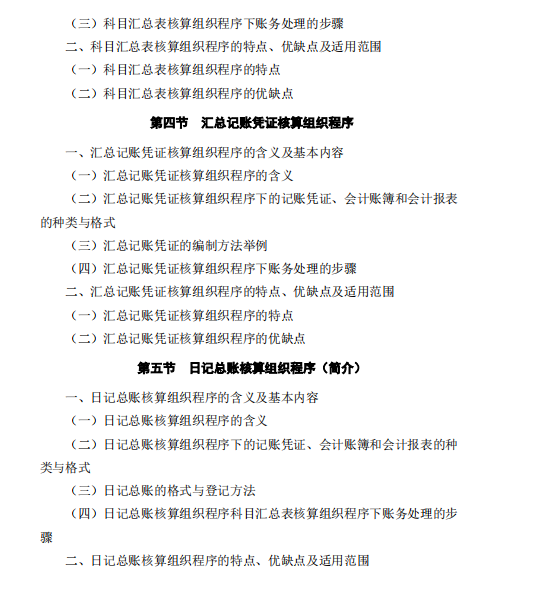 （三）科目汇总表核算组织程序下账务处理的步骤

二、科目汇总表核算组织程序的特点、优缺点及适用范围

（一）科目汇总表核算组织程序的特点

（二）科目汇总表核算组织程序的优缺点

第四节　汇总记账凭证核算组织程序

一、汇总记账凭证核算组织程序的含义及基本内容

（一）汇总记账凭证核算组织程序的含义

（二）汇总记账凭证核算组织程序下的记账凭证、会计账簿和会计报表的种类与格式

（三）汇总记账凭证的编制方法举例

（四）汇总记账凭证核算组织程序下账务处理的步骤

二、汇总记账凭证核算组织程序的特点、优缺点及适用范围

（一）汇总记账凭证核算组织程序的特点

（二）汇总记账凭证核算组织程序的优缺点

第五节　日记总账核算组织程序（简介）

一、日记总账核算组织程序的含义及基本内容

（一）日记总账核算组织程序的含义

（二）日记总账核算组织程序下的记账凭证、会计账簿和会计报表的种类与格式

（三）日记总账的格式与登记方法

（四）日记总账核算组织程序科目汇总表核算组织程序下账务处理的步骤

二、日记总账核算组织程序的特点、优缺点及适用范围